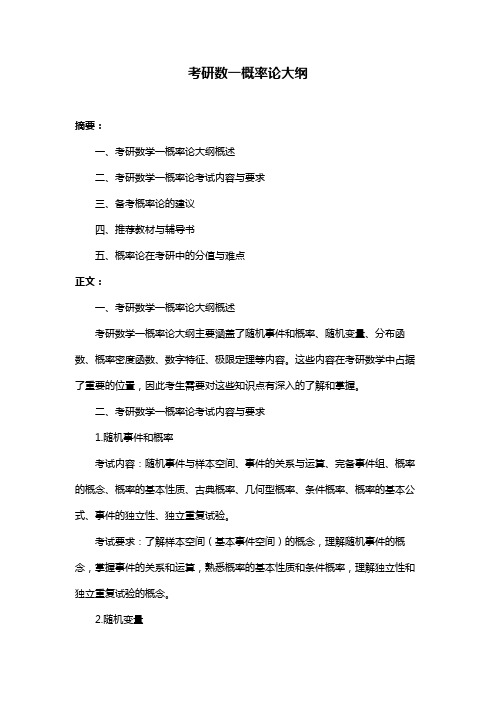 考研数一概率论大纲

摘要：

一、考研数学一概率论大纲概述

二、考研数学一概率论考试内容与要求

三、备考概率论的建议

四、推荐教材与辅导书

五、概率论在考研中的分值与难点

正文：

一、考研数学一概率论大纲概述

考研数学一概率论大纲主要涵盖了随机事件和概率、随机变量、分布函数、概率密度函数、数字特征、极限定理等内容。这些内容在考研数学中占据了重要的位置，因此考生需要对这些知识点有深入的了解和掌握。

二、考研数学一概率论考试内容与要求

1.随机事件和概率

考试内容：随机事件与样本空间、事件的关系与运算、完备事件组、概率的概念、概率的基本性质、古典概率、几何型概率、条件概率、概率的基本公式、事件的独立性、独立重复试验。

考试要求：了解样本空间（基本事件空间）的概念，理解随机事件的概念，掌握事件的关系和运算，熟悉概率的基本性质和条件概率，理解独立性和独立重复试验的概念。

2.随机变量